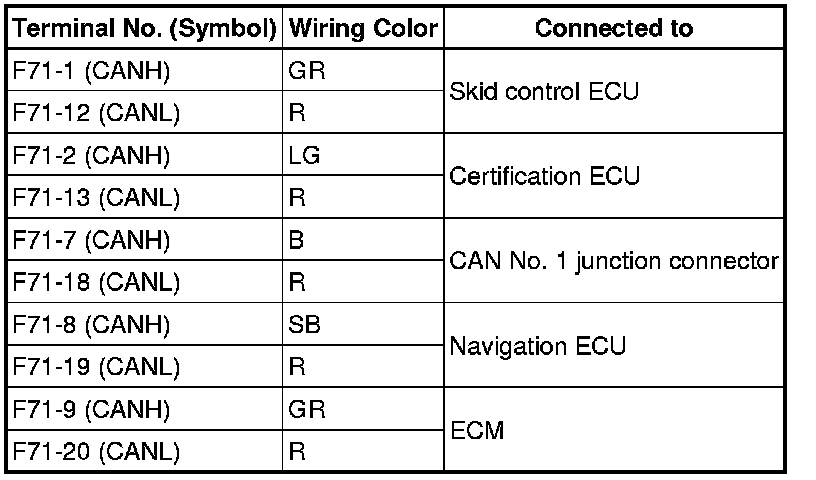 | Terminal No. (Symbol) | Wiring Color | Connected to |
|---|---|---|
| F71-1 (CANH) | GR | Skid control ECU |
| F71-12 (CANL) | R | |
| F71-2 (CANH) | LG | Certification ECU |
| F71-13 (CANL) | R | |
| F71-7 (CANH) | B | CAN No. 1 junction connector |
| F71-18 (CANL) | R | |
| F71-8 (CANH) | SB | Navigation ECU |
| F71-19 (CANL) | R | |
| F71-9 (CANH) | GR | ECM |
| F71-20 (CANL) | R | |